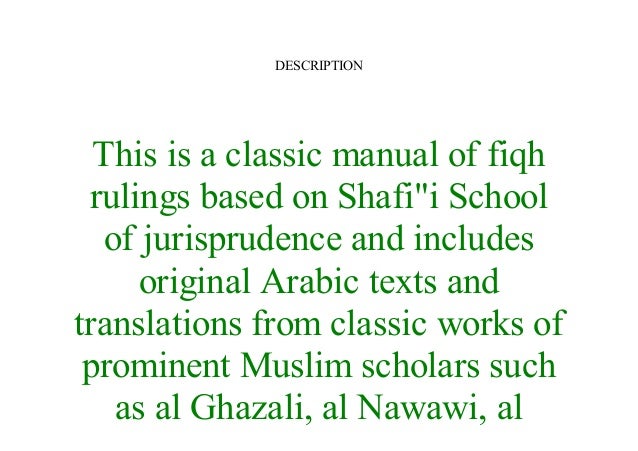 DESCRIPTION

This is a classic manual of fiqh rulings based on Shafi"i School of jurisprudence and includes original Arabic texts and translations from classic works of prominent Muslim scholars such as al Ghazali, al Nawawi, al